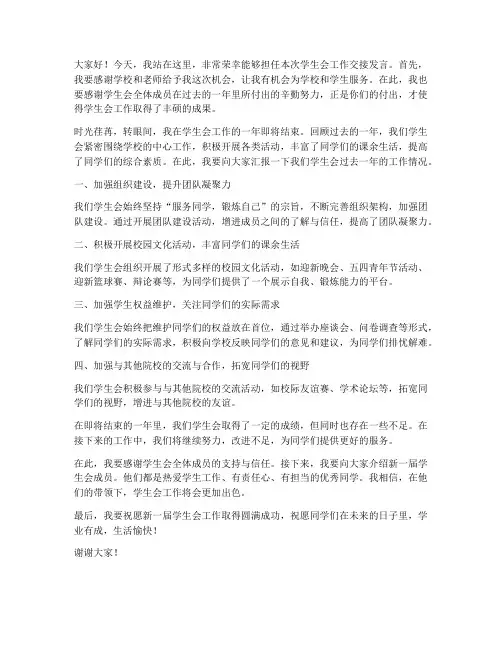 大家好！今天，我站在这里，非常荣幸能够担任本次学生会工作交接发言。首先，我要感谢学校和老师给予我这次机会，让我有机会为学校和学生服务。在此，我也要感谢学生会全体成员在过去的一年里所付出的辛勤努力，正是你们的付出，才使得学生会工作取得了丰硕的成果。

时光荏苒，转眼间，我在学生会工作的一年即将结束。回顾过去的一年，我们学生会紧密围绕学校的中心工作，积极开展各类活动，丰富了同学们的课余生活，提高了同学们的综合素质。在此，我要向大家汇报一下我们学生会过去一年的工作情况。

一、加强组织建设，提升团队凝聚力

我们学生会始终坚持“服务同学，锻炼自己”的宗旨，不断完善组织架构，加强团队建设。通过开展团队建设活动，增进成员之间的了解与信任，提高了团队凝聚力。

二、积极开展校园文化活动，丰富同学们的课余生活

我们学生会组织开展了形式多样的校园文化活动，如迎新晚会、五四青年节活动、迎新篮球赛、辩论赛等，为同学们提供了一个展示自我、锻炼能力的平台。

三、加强学生权益维护，关注同学们的实际需求

我们学生会始终把维护同学们的权益放在首位，通过举办座谈会、问卷调查等形式，了解同学们的实际需求，积极向学校反映同学们的意见和建议，为同学们排忧解难。

四、加强与其他院校的交流与合作，拓宽同学们的视野

我们学生会积极参与与其他院校的交流活动，如校际友谊赛、学术论坛等，拓宽同学们的视野，增进与其他院校的友谊。

在即将结束的一年里，我们学生会取得了一定的成绩，但同时也存在一些不足。在接下来的工作中，我们将继续努力，改进不足，为同学们提供更好的服务。

在此，我要感谢学生会全体成员的支持与信任。接下来，我要向大家介绍新一届学生会成员。他们都是热爱学生工作、有责任心、有担当的优秀同学。我相信，在他们的带领下，学生会工作将会更加出色。

最后，我要祝愿新一届学生会工作取得圆满成功，祝愿同学们在未来的日子里，学业有成，生活愉快！

谢谢大家！